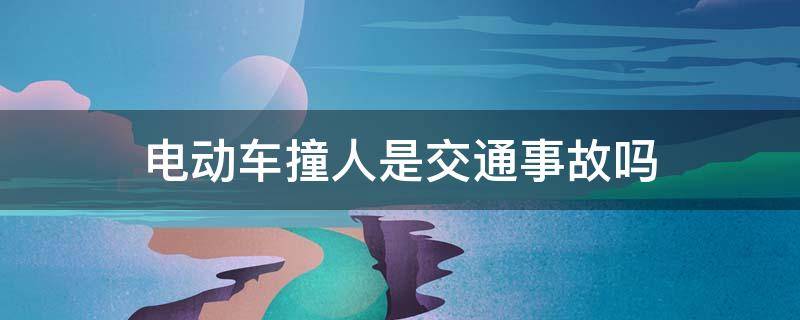 电动车撞人是交通事故吗